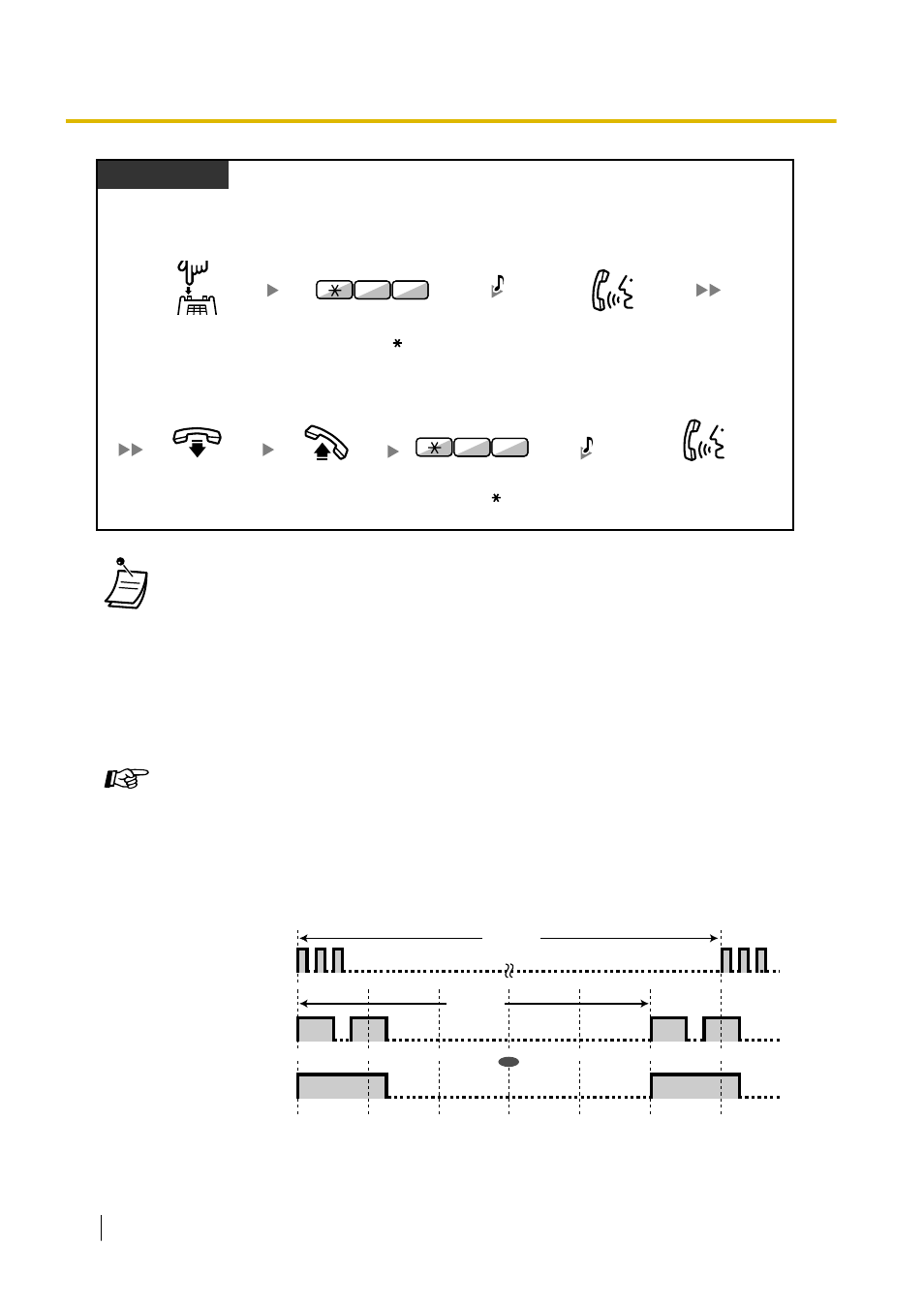 *

*